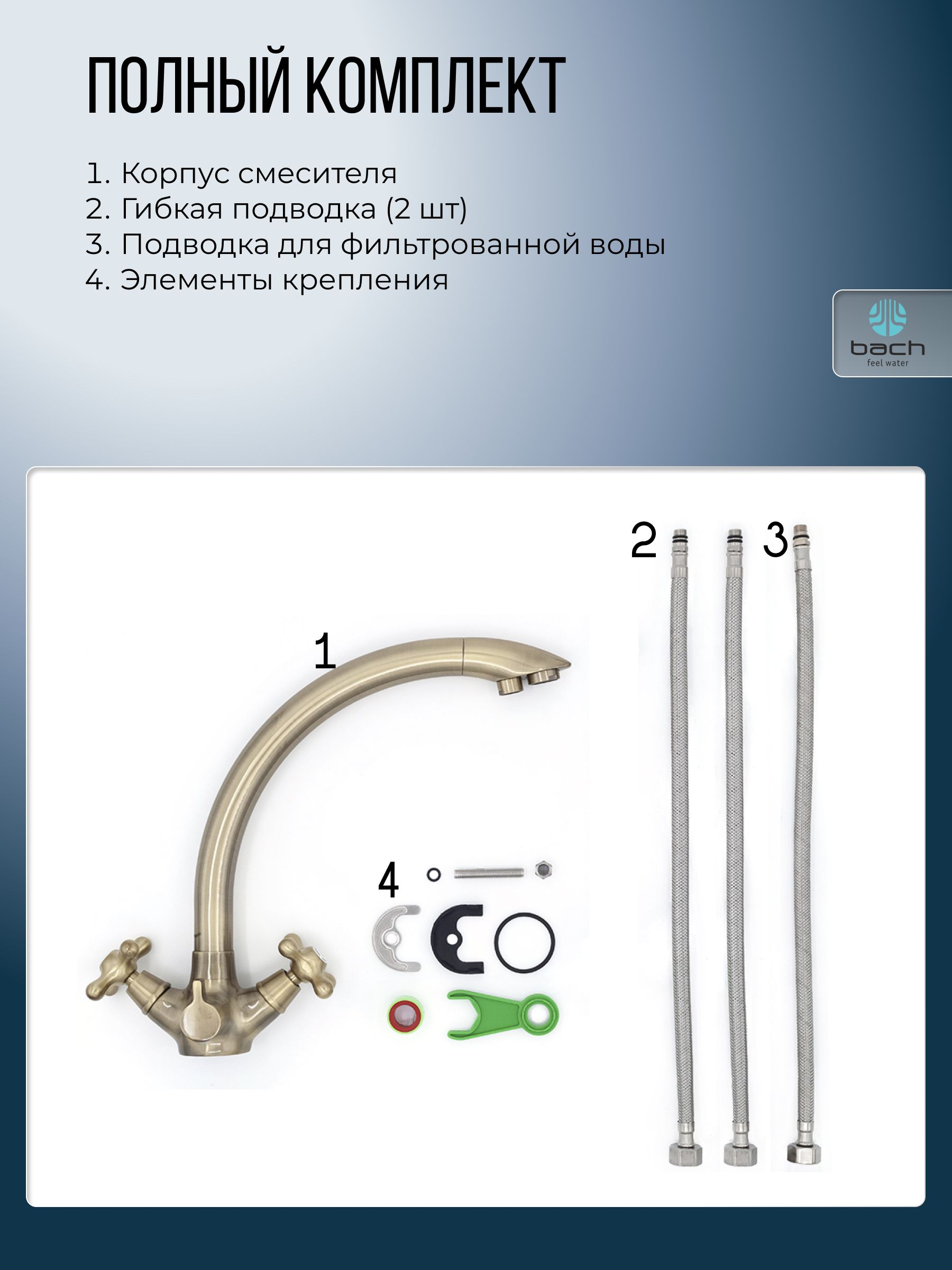 ПОЛНЫЙ КОМПЛЕКТ

1. Корпус смесителя
2. Гибкая подводка (2 шт)
3. Подводка для фильтрованной воды
4. Элементы крепления

bach
feel water

2
3
1
4